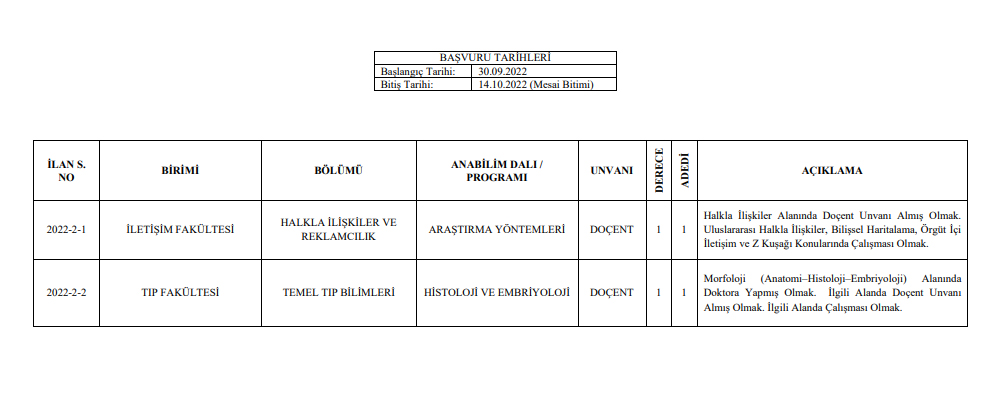 | BAŞVURU TARİHLERİ | |
|---|---|
| Başlangıç Tarihi: | 30.09.2022 |
| Bitiş Tarihi: | 14.10.2022 (Mesai Bitimi) |

| İLAN S. NO | BİRİMİ | BÖLÜMÜ | ANABİLİM DALI / PROGRAMI | UNVANI | DERECE | ADEDİ | AÇIKLAMA |
|---|---|---|---|---|---|---|---|
| 2022-2-1 | İLETİŞİM FAKÜLTESİ | HALKLA İLİŞKİLER VE REKLAMCILIK | ARAŞTIRMA YÖNTEMLERİ | DOÇENT | 1 | 1 | Halkla İlişkiler Alanında Doçent Unvanı Almış Olmak. Uluslararası Halkla İlişkiler, Bilişsel Haritalama, Örgüt İçi İletişim ve Z Kuşağı Konularında Çalışması Olmak. |
| 2022-2-2 | TIP FAKÜLTESİ | TEMEL TIP BİLİMLERİ | HİSTOLOJİ VE EMBRİYOLOJİ | DOÇENT | 1 | 1 | Morfoloji (Anatomi–Histoloji–Embriyoloji) Alanında Doktora Yapmış Olmak. İlgili Alanda Doçent Unvanı Almış Olmak. İlgili Alanda Çalışması Olmak. |